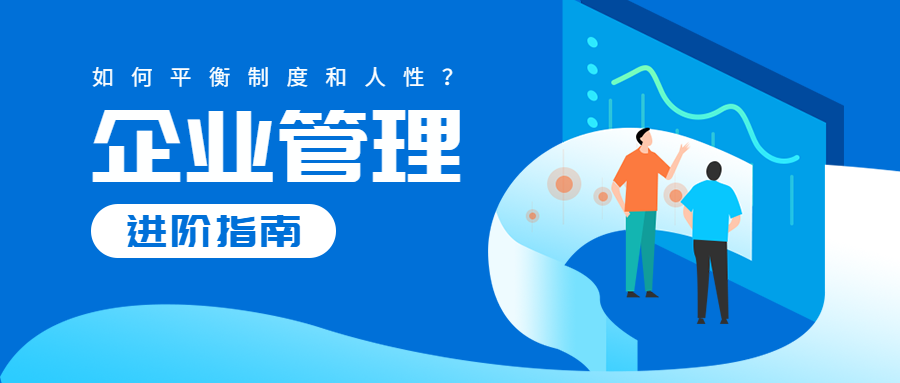 如何平衡制度和人性？

企业管理

进阶指南